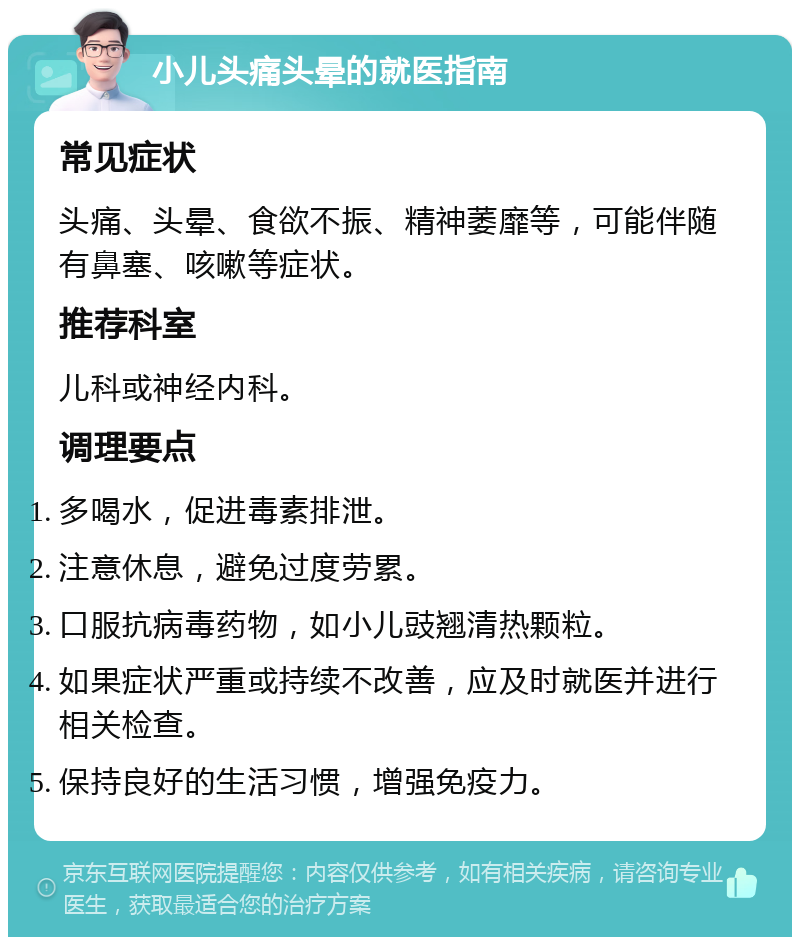 小儿头痛头晕的就医指南

常见症状

头痛、头晕、食欲不振、精神萎靡等，可能伴随有鼻塞、咳嗽等症状。

推荐科室

儿科或神经内科。

调理要点

1. 多喝水，促进毒素排泄。
2. 注意休息，避免过度劳累。
3. 口服抗病毒药物，如小儿豉翘清热颗粒。
4. 如果症状严重或持续不改善，应及时就医并进行相关检查。
5. 保持良好的生活习惯，增强免疫力。

京东互联网医院提醒您：内容仅供参考，如有相关疾病，请咨询专业医生，获取最适合您的治疗方案